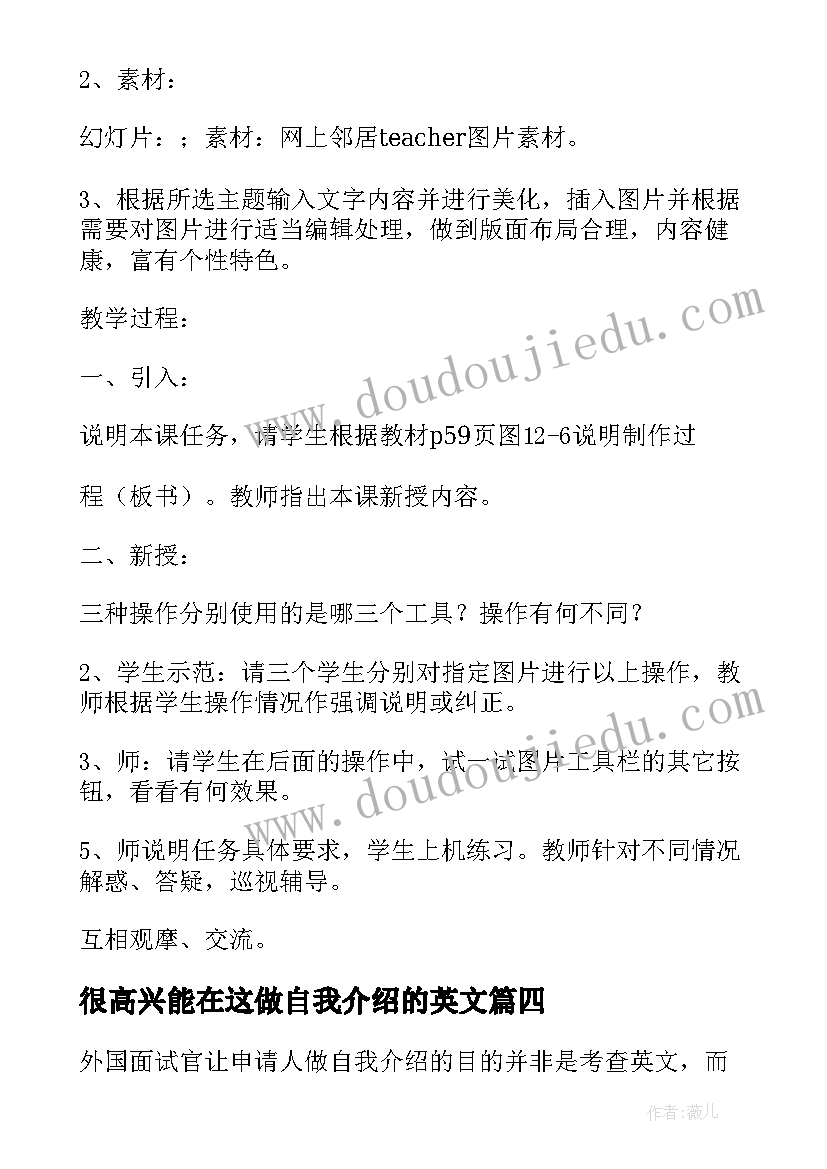 2、素材：

幻灯片：；素材：网上邻居teacher图片素材。

3、根据所选主题输入文字内容并进行美化，插入图片并根据需要对图片进行适当编辑处理，做到版面布局合理，内容健康，富有个性特色。

教学过程：

一、引入：

说明本课任务，请学生根据教材p59页图12-6说明制作过

程（板书）。教师指出本课新授内容。

二、新授：

三种操作分别使用的是哪三个工具？操作有何不同？

2、学生示范：请三个学生分别对指定图片进行以上操作，教师根据学生操作情况作强调说明或纠正。

3、师：请学生在后面的操作中，试一试图片工具栏的其它按钮，看看有何效果。

5、师说明任务具体要求，学生上机练习。教师针对不同情况解惑、答疑，巡视辅导。

互相观摩、交流。

很高兴能在这做自我介绍的英文篇四

外国面试官让申请人做自我介绍的目的并非是考查英文，而

www.doudoujiedu.com

www.doudoujiedu.com

作者：薇儿